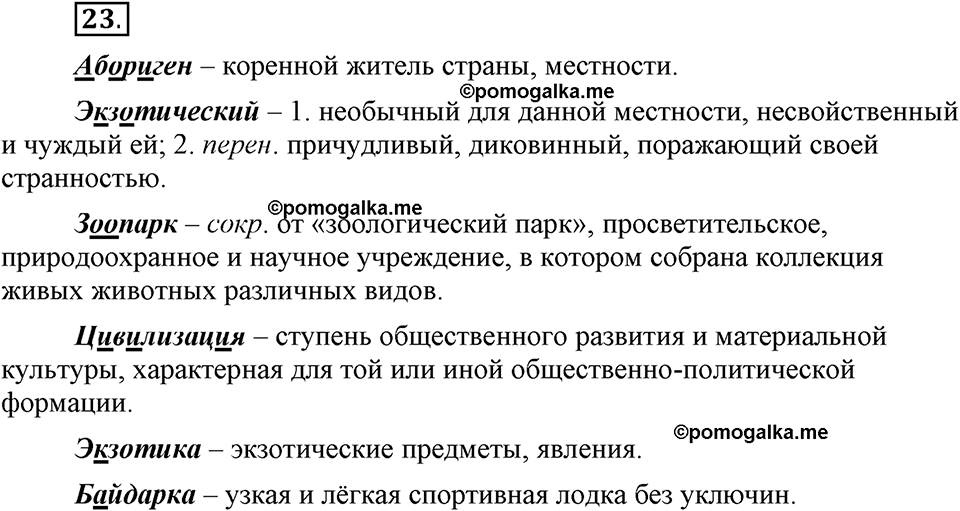 23.

Абориген – коренной житель страны, местности.

©pomogalka.me

Экзотический – 1. необычный для данной местности, несвойственный и чуждый ей; 2. перен. причудливый, диковинный, поражающий своей странностью.

©pomogalka.me

Зоопарк – сокр. от «зоологический парк», просветительское, природоохранное и научное учреждение, в котором собрана коллекция живых животных различных видов.

Цивилизация – ступень общественного развития и материальной культуры, характерная для той или иной общественно-политической формации.

©pomogalka.me

Экзотика – экзотические предметы, явления.

Байдарка – узкая и лёгкая спортивная лодка без уключин.